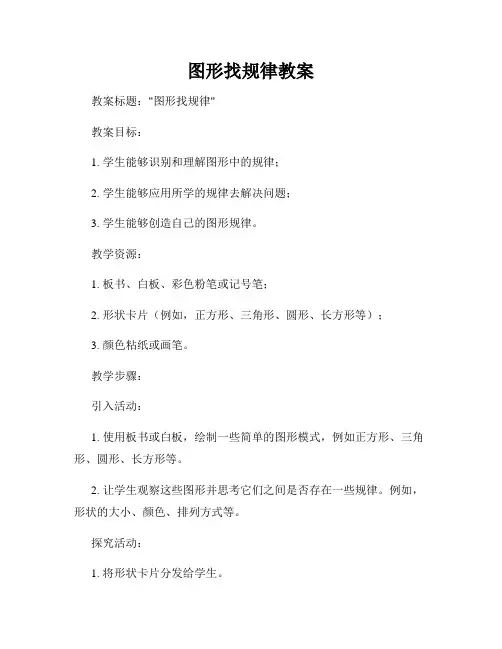 图形找规律教案

教案标题："图形找规律"

教案目标：

1. 学生能够识别和理解图形中的规律；

2. 学生能够应用所学的规律去解决问题；

3. 学生能够创造自己的图形规律。

教学资源：

1. 板书、白板、彩色粉笔或记号笔；

2. 形状卡片（例如，正方形、三角形、圆形、长方形等）；

3. 颜色粘纸或画笔。

教学步骤：

引入活动：

1. 使用板书或白板，绘制一些简单的图形模式，例如正方形、三角形、圆形、长方形等。

2. 让学生观察这些图形并思考它们之间是否存在一些规律。例如，形状的大小、颜色、排列方式等。

探究活动：

1. 将形状卡片分发给学生。